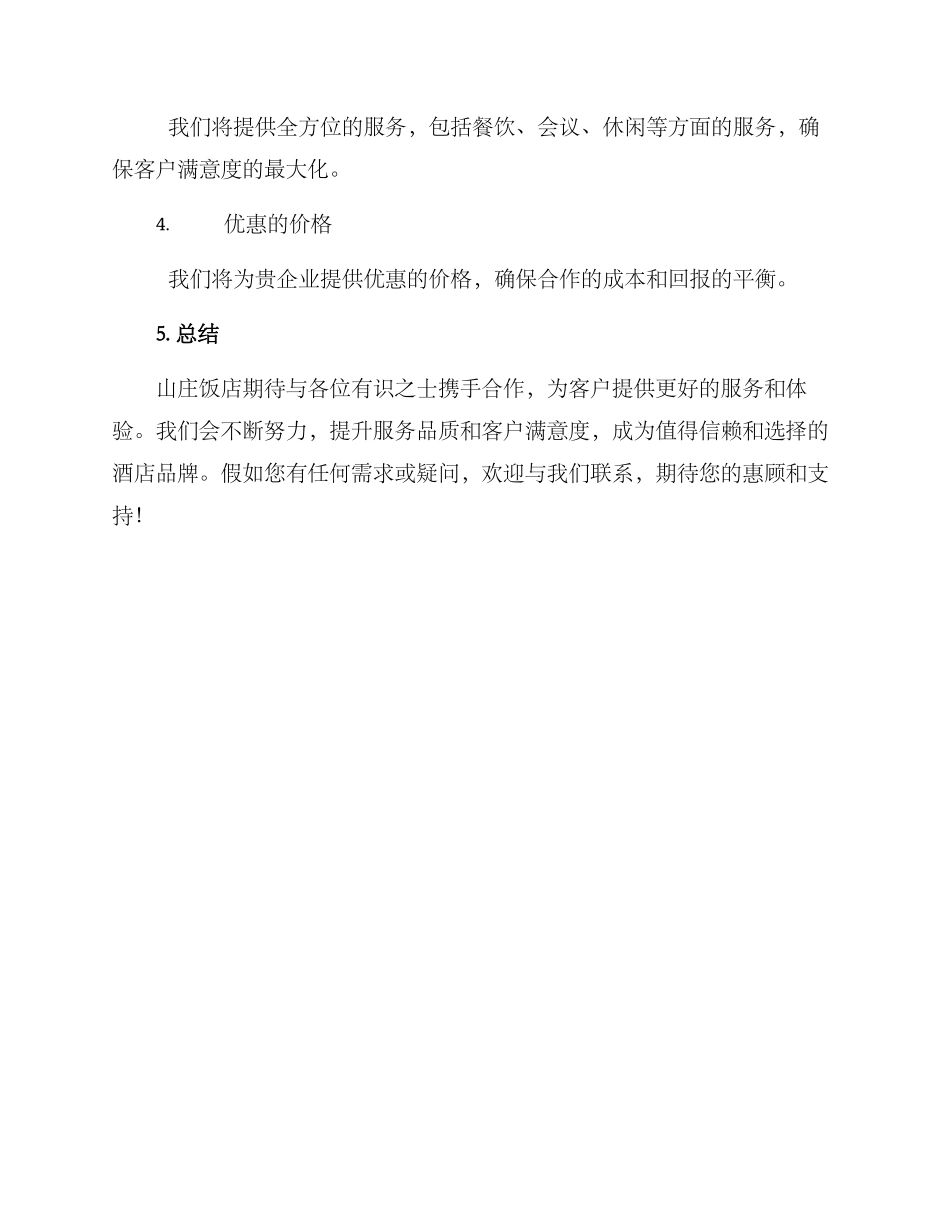 我们将提供全方位的服务，包括餐饮、会议、休闲等方面的服务，确保客户满意度的最大化。

4. 优惠的价格

我们将为贵企业提供优惠的价格，确保合作的成本和回报的平衡。

5. 总结

山庄饭店期待与各位有识之士携手合作，为客户提供更好的服务和体验。我们会不断努力，提升服务品质和客户满意度，成为值得信赖和选择的酒店品牌。假如您有任何需求或疑问，欢迎与我们联系，期待您的惠顾和支持!